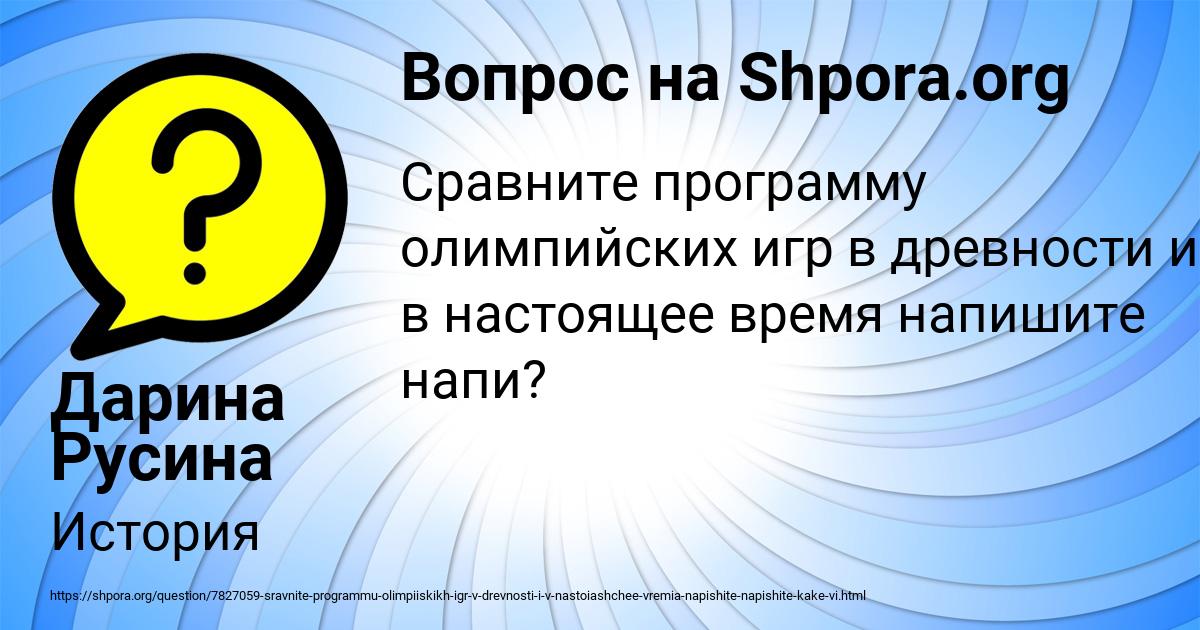 Вопрос на Shpora.org

Сравните программу олимпийских игр в древности и в настоящее время напишите напи?

Дарина Русина

История

https://shpora.org/question/7827059-sravnite-programmu-olimpiiskikh-igr-v-drevnosti-i-v-nastoiashchee-vremia-napishite-napishite-kake-vi.html